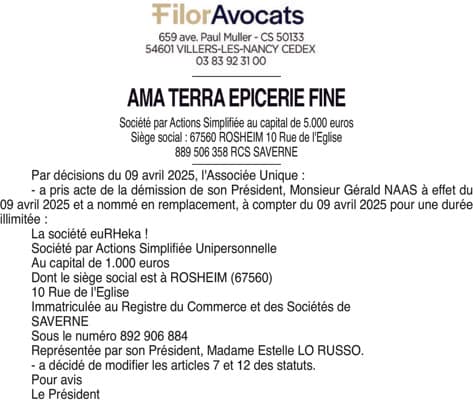 FilorAvocats

659 ave. Paul Muller - CS 50133
54601 VILLERS-LES-NANCY CEDEX
03 83 92 31 00

AMA TERRA EPICERIE FINE

Société par Actions Simplifiée au capital de 5.000 euros
Siège social : 67560 ROSHEIM 10 Rue de l'Eglise
889 506 358 RCS SAVERNE

Par décisions du 09 avril 2025, l'Associée Unique :

- a pris acte de la démission de son Président, Monsieur Gérald NAAS à effet du 09 avril 2025 et a nommé en remplacement, à compter du 09 avril 2025 pour une durée illimitée :

La société euRHeka !
Société par Actions Simplifiée Unipersonnelle
Au capital de 1.000 euros
Dont le siège social est à ROSHEIM (67560)
10 Rue de l'Eglise
Immatriculée au Registre du Commerce et des Sociétés de SAVERNE
Sous le numéro 892 906 884
Représentée par son Président, Madame Estelle LO RUSSO.

- a décidé de modifier les articles 7 et 12 des statuts.

Pour avis
Le Président